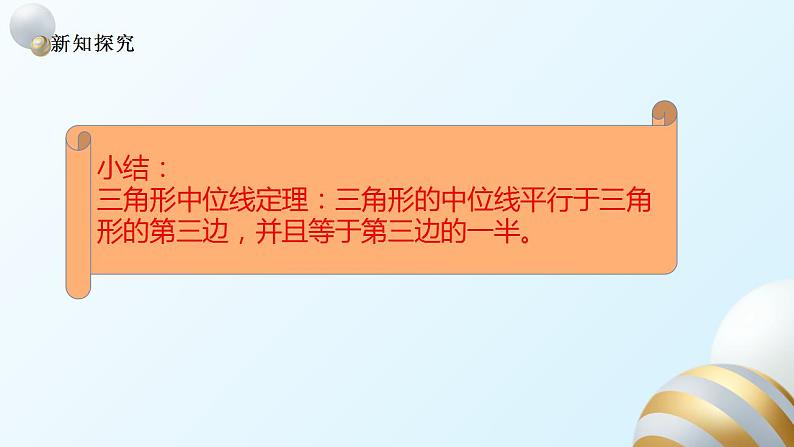 新知探究

小结：
三角形中位线定理：三角形的中位线平行于三角形的第三边，并且等于第三边的一半。